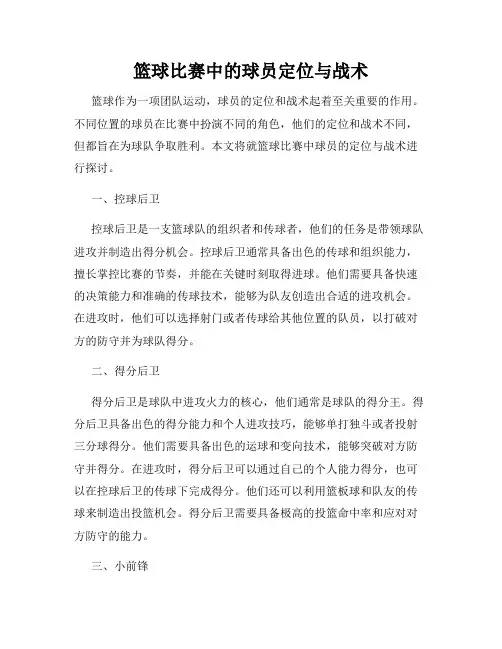 篮球比赛中的球员定位与战术

篮球作为一项团队运动，球员的定位和战术起着至关重要的作用。不同位置的球员在比赛中扮演不同的角色，他们的定位和战术不同，但都旨在为球队争取胜利。本文将就篮球比赛中球员的定位与战术进行探讨。

一、控球后卫

控球后卫是一支篮球队的组织者和传球者，他们的任务是带领球队进攻并制造出得分机会。控球后卫通常具备出色的传球和组织能力，擅长掌控比赛的节奏，并能在关键时刻取得进球。他们需要具备快速的决策能力和准确的传球技术，能够为队友创造出合适的进攻机会。在进攻时，他们可以选择射门或者传球给其他位置的队员，以打破对方的防守并为球队得分。

二、得分后卫

得分后卫是球队中进攻火力的核心，他们通常是球队的得分王。得分后卫具备出色的得分能力和个人进攻技巧，能够单打独斗或者投射三分球得分。他们需要具备出色的运球和变向技术，能够突破对方防守并得分。在进攻时，得分后卫可以通过自己的个人能力得分，也可以在控球后卫的传球下完成得分。他们还可以利用篮板球和队友的传球来制造出投篮机会。得分后卫需要具备极高的投篮命中率和应对对方防守的能力。

三、小前锋